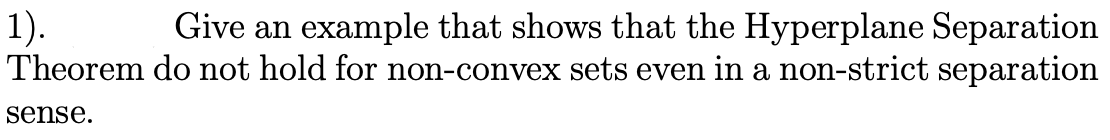 1). Give an example that shows that the Hyperplane Separation Theorem do not hold for non-convex sets even in a non-strict separation sense.